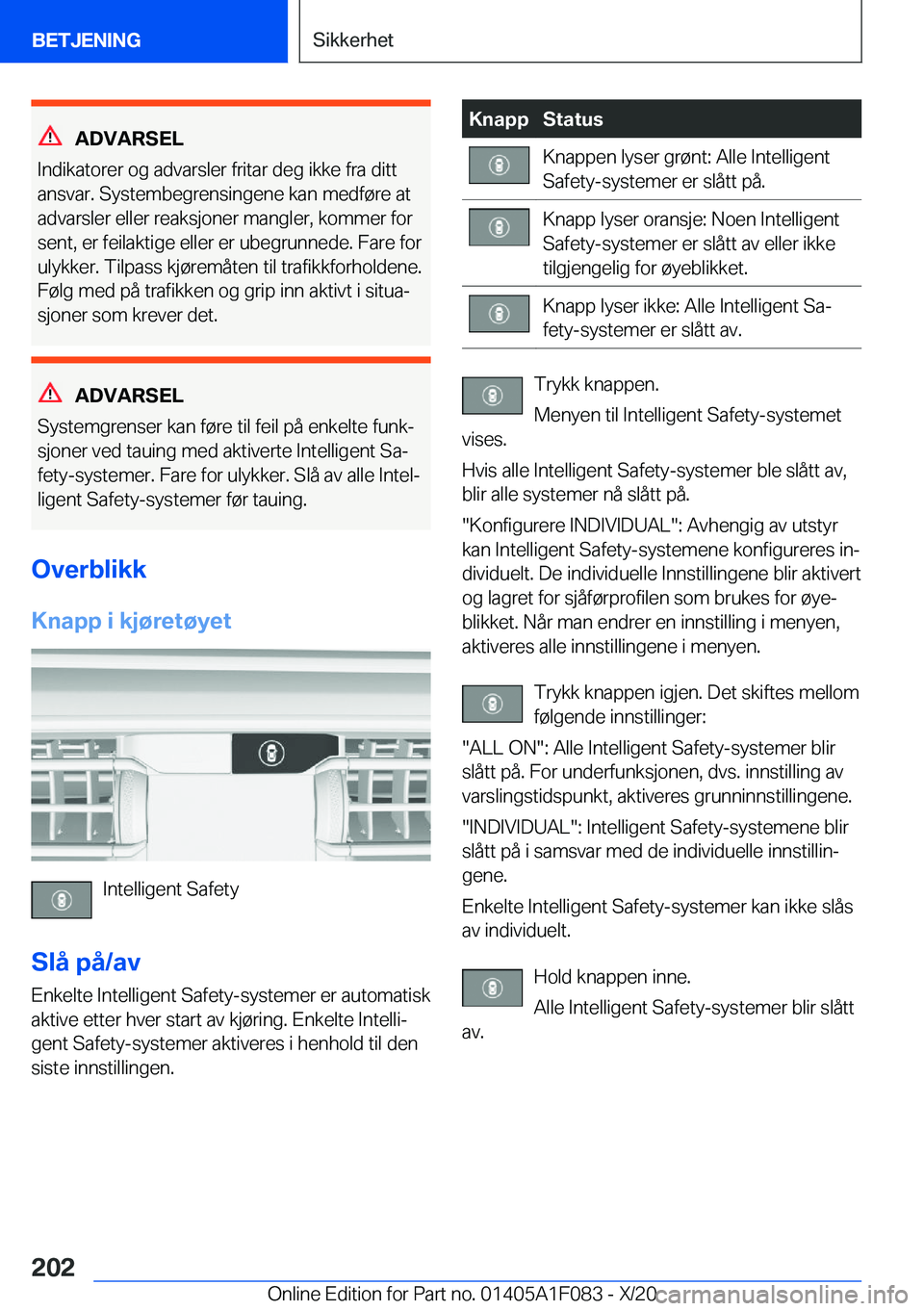 BETJENING

Sikkerhet

ADVARSEL

Indikatorer og advarsler fritar deg ikke fra ditt ansvar. Systembegrensingene kan medføre at advarsler eller reaksjoner mangler, kommer for sent, er feilaktige eller er ubegrunnede. Fare for ulykker. Tilpass kjøremåten til trafikkforholdene. Følg med på trafikken og grip inn aktivt i situasjoner som krever det.

ADVARSEL

Systemgrenser kan føre til feil på enkelte funksjoner ved tauing med aktiverte Intelligent Safety-systemer. Fare for ulykker. Slå av alle Intelligent Safety-systemer før tauing.

Overblikk

Knapp i kjøretøyet

Intelligent Safety

Slå på/av

Enkelte Intelligent Safety-systemer er automatisk aktive etter hver start av kjøring. Enkelte Intelligent Safety-systemer aktiveres i henhold til den siste innstillingen.

| Knapp | Status |
|---|---|
| | Knappen lyser grønt: Alle Intelligent Safety-systemer er slått på. |
| | Knapp lyser oransje: Noen Intelligent Safety-systemer er slått av eller ikke tilgjengelig for øyeblikket. |
| | Knapp lyser ikke: Alle Intelligent Safety-systemer er slått av. |

Trykk knappen.

Menyen til Intelligent Safety-systemet vises.

Hvis alle Intelligent Safety-systemer ble slått av, blir alle systemer nå slått på.

"Konfigurere INDIVIDUAL": Avhengig av utstyr kan Intelligent Safety-systemene konfigureres individuelt. De individuelle Innstillingene blir aktivert og lagret for sjåførprofilen som brukes for øyeblikket. Når man endrer en innstilling i menyen, aktiveres alle innstillingene i menyen.

Trykk knappen igjen. Det skiftes mellom følgende innstillinger:

"ALL ON": Alle Intelligent Safety-systemer blir slått på. For underfunksjonen, dvs. innstilling av varslingstidspunkt, aktiveres grunninnstillingene.

"INDIVIDUAL": Intelligent Safety-systemene blir slått på i samsvar med de individuelle innstillingene.

Enkelte Intelligent Safety-systemer kan ikke slås av individuelt.

Hold knappen inne.

Alle Intelligent Safety-systemer blir slått av.

202

Online Edition for Part no. 01405A1F083 - X/20 carmanualsonline.info